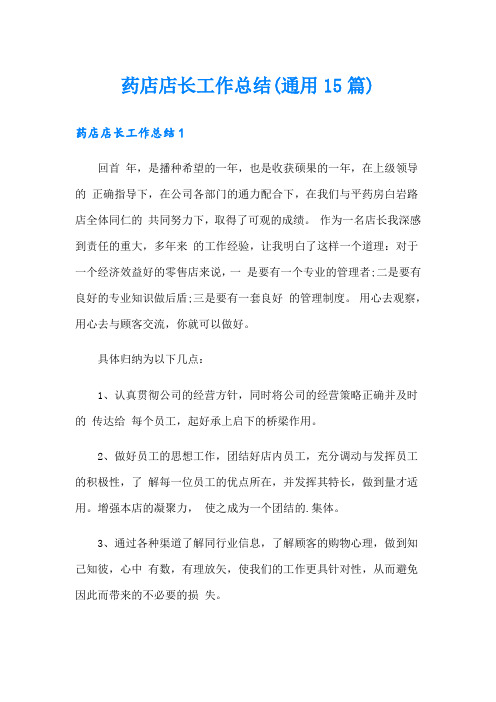 药店店长工作总结(通用15篇)

药店店长工作总结1

回首 年，是播种希望的一年，也是收获硕果的一年，在上级领导的 正确指导下，在公司各部门的通力配合下，在我们与平药房白岩路店全体同仁的 共同努力下，取得了可观的成绩。 作为一名店长我深感到责任的重大，多年来 的工作经验，让我明白了这样一个道理：对于一个经济效益好的零售店来说，一 是要有一个专业的管理者;二是要有良好的专业知识做后盾;三是要有一套良好 的管理制度。 用心去观察，用心去与顾客交流，你就可以做好。

具体归纳为以下几点：

1、认真贯彻公司的经营方针，同时将公司的经营策略正确并及时的 传达给 每个员工，起好承上启下的桥梁作用。

2、做好员工的思想工作，团结好店内员工，充分调动与发挥员工的积极性，了 解每一位员工的优点所在，并发挥其特长，做到量才适用。增强本店的凝聚力， 使之成为一个团结的.集体。

3、通过各种渠道了解同行业信息，了解顾客的购物心理，做到知己知彼，心中 有数，有理放矢，使我们的工作更具针对性，从而避免因此而带来的不必要的损 失。